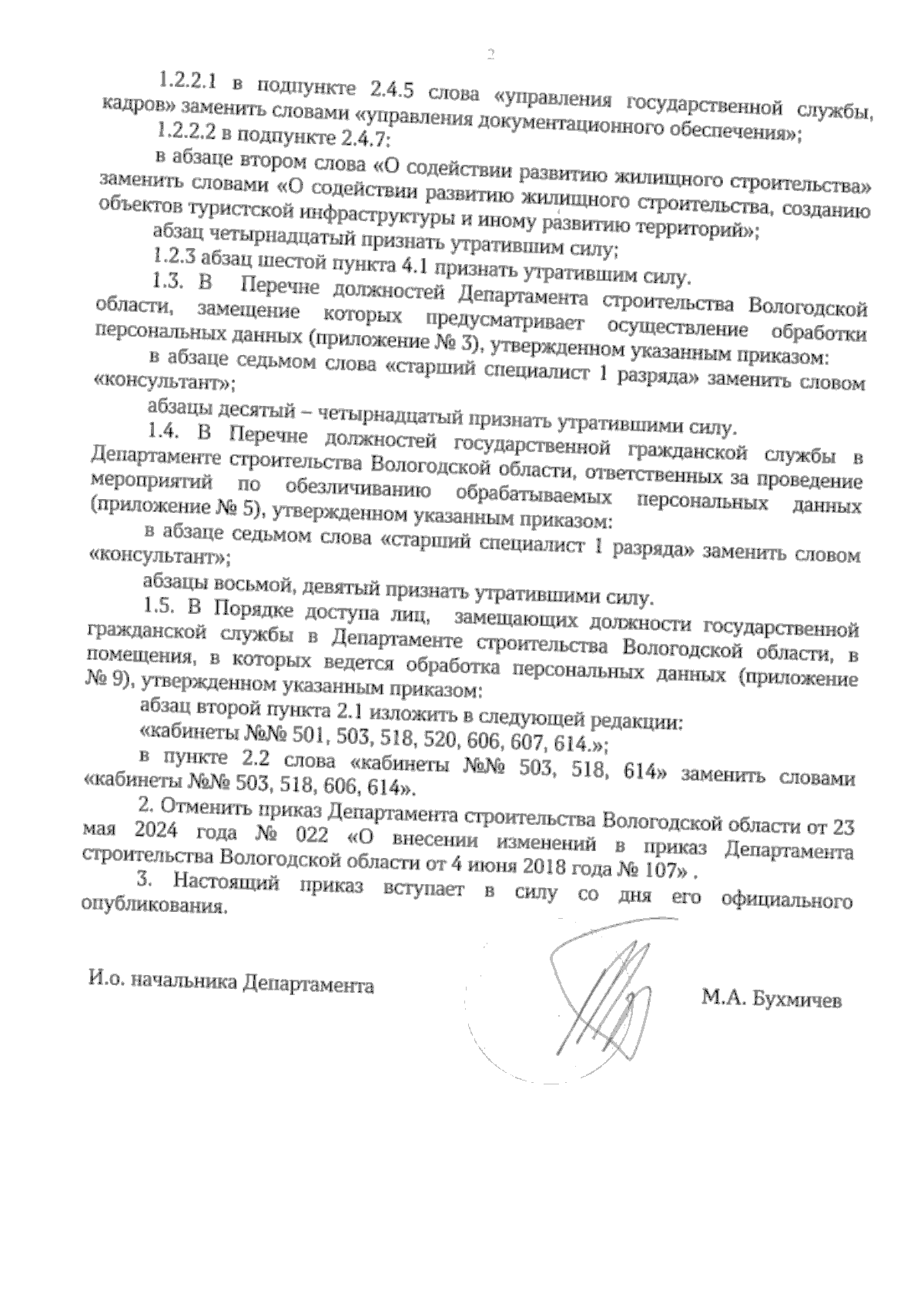 2

1.2.2.1 в подпункте 2.4.5 слова «управления государственной службы, кадров» заменить словами «управления документационного обеспечения»;

1.2.2.2 в подпункте 2.4.7:

в абзаце втором слова «О содействии развитию жилищного строительства» заменить словами «О содействии развитию жилищного строительства, созданию объектов туристской инфраструктуры и иному развитию территорий»;

абзац четырнадцатый признать утратившим силу;

1.2.3 абзац шестой пункта 4.1 признать утратившим силу.

1.3. В Перечне должностей Департамента строительства Вологодской области, замещение которых предусматривает осуществление обработки персональных данных (приложение № 3), утвержденном указанным приказом:

в абзаце седьмом слова «старший специалист 1 разряда» заменить словом «консультант»;

абзацы десятый – четырнадцатый признать утратившими силу.

1.4. В Перечне должностей государственной гражданской службы в Департаменте строительства Вологодской области, ответственных за проведение мероприятий по обезличиванию обрабатываемых персональных данных (приложение № 5), утвержденном указанным приказом:

в абзаце седьмом слова «старший специалист 1 разряда» заменить словом «консультант»;

абзацы восьмой, девятый признать утратившими силу.

1.5. В Порядке доступа лиц, замещающих должности государственной гражданской службы в Департаменте строительства Вологодской области, в помещения, в которых ведется обработка персональных данных (приложение № 9), утвержденном указанным приказом:

абзац второй пункта 2.1 изложить в следующей редакции:

«кабинеты №№ 501, 503, 518, 520, 606, 607, 614.»;

в пункте 2.2 слова «кабинеты №№ 503, 518, 614» заменить словами «кабинеты №№ 503, 518, 606, 614».

2. Отменить приказ Департамента строительства Вологодской области от 23 мая 2024 года № 022 «О внесении изменений в приказ Департамента строительства Вологодской области от 4 июня 2018 года № 107» .

3. Настоящий приказ вступает в силу со дня его официального опубликования.

И.о. начальника Департамента

М.А. Бухмичев